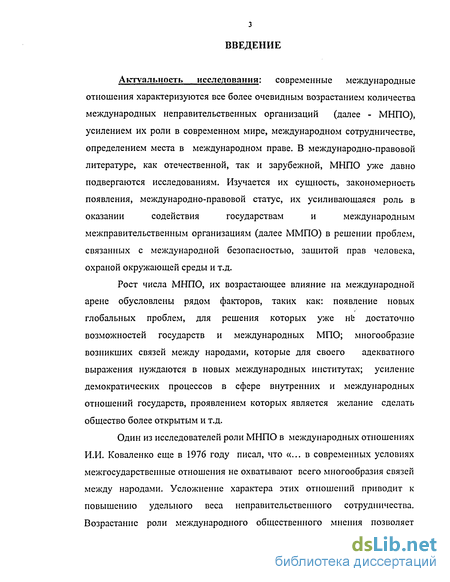 3

ВВЕДЕНИЕ

Актуальность исследования: современные международные отношения характеризуются все более очевидным возрастанием количества международных неправительственных организаций (далее - МНПО), усилением их роли в современном мире, международном сотрудничестве, определением места в международном праве. В международно-правовой литературе, как отечественной, так и зарубежной, МНПО уже давно подвергаются исследованиям. Изучается их сущность, закономерность появления, международно-правовой статус, их усиливающаяся роль в оказании содействия государствам и международным межправительственным организациям (далее ММПО) в решении проблем, связанных с международной безопасностью, защитой прав человека, охраной окружающей среды и т.д.

Рост числа МНПО, их возрастающее влияние на международной арене обусловлены рядом факторов, таких как: появление новых глобальных проблем, для решения которых уже не достаточно возможностей государств и международных МПО; многообразие возникших связей между народами, которые для своего адекватного выражения нуждаются в новых международных институтах; усиление демократических процессов в сфере внутренних и международных отношений государств, проявлением которых является желание сделать общество более открытым и т.д.

Один из исследователей роли МНПО в международных отношениях И.И. Коваленко еще в 1976 году писал, что «… в современных условиях межгосударственные отношения не охватывают всего многообразия связей между народами. Усложнение характера этих отношений приводит к повышению удельного веса неправительственного сотрудничества. Возрастание роли международного общественного мнения позволяет

dsLib.net
библиотека диссертаций